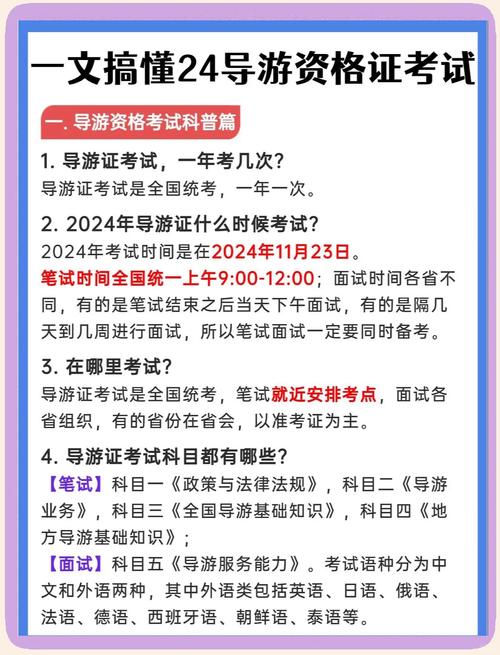 一文搞懂24导游资格证考试

一. 导游资格考试科普篇

1. 导游证考试，一年考几次？
导游证考试是全国统考，一年一次。

2. 2024年导游证什么时候考试？
2024年考试时间是在2024年11月23日。
笔试时间全国统一上午9:00-12:00；面试时间各省不同，有的是笔试结束之后当天下午面试，有的是隔几天到几周进行面试，所以笔试面试一定要同时备考。

3. 在哪里考试？
导游证考试是全国统考，笔试就近安排考点，面试各省组织，有的省份在省会，以准考证为主。

4. 导游证考试科目都有哪些？
【笔试】科目一《政策与法律法规》，科目二《导游业务》，科目三《全国导游基础知识》，科目四《地方导游基础知识》；
【面试】科目五《导游服务能力》。考试语种分为中文和外语两种，其中外语类包括英语、日语、俄语、法语、德语、西班牙语、朝鲜语、泰语等。